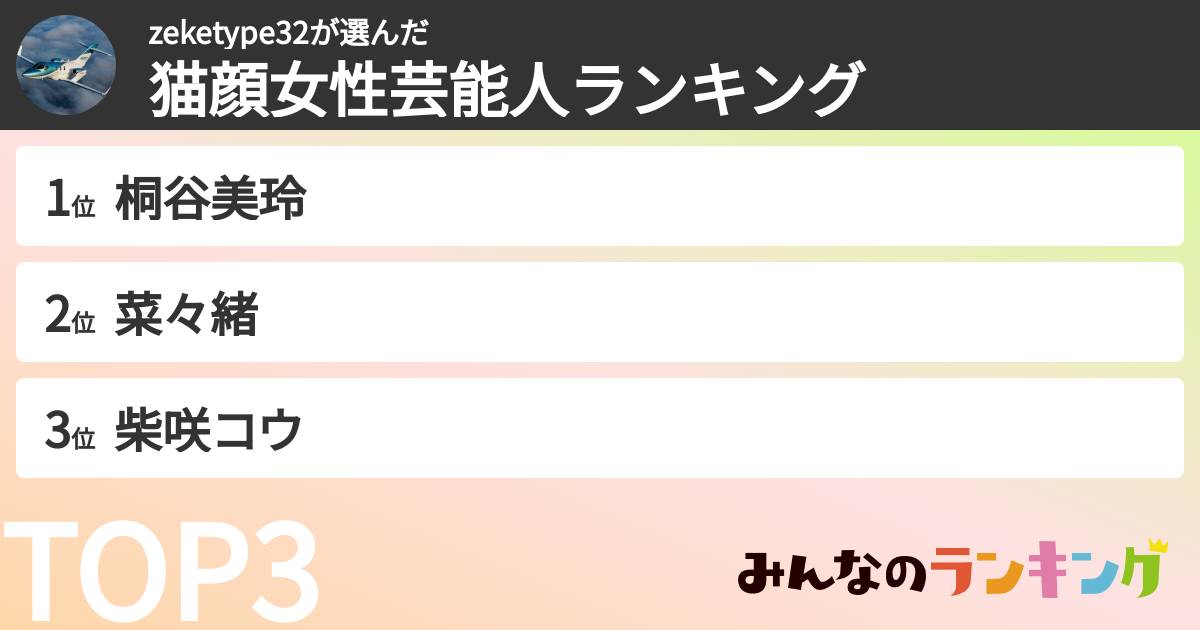 zeketype32が選んだ
猫顔女性芸能人ランキング

1位 桐谷美玲

2位 菜々緒

3位 柴咲コウ

TOP3

みんなのランキング